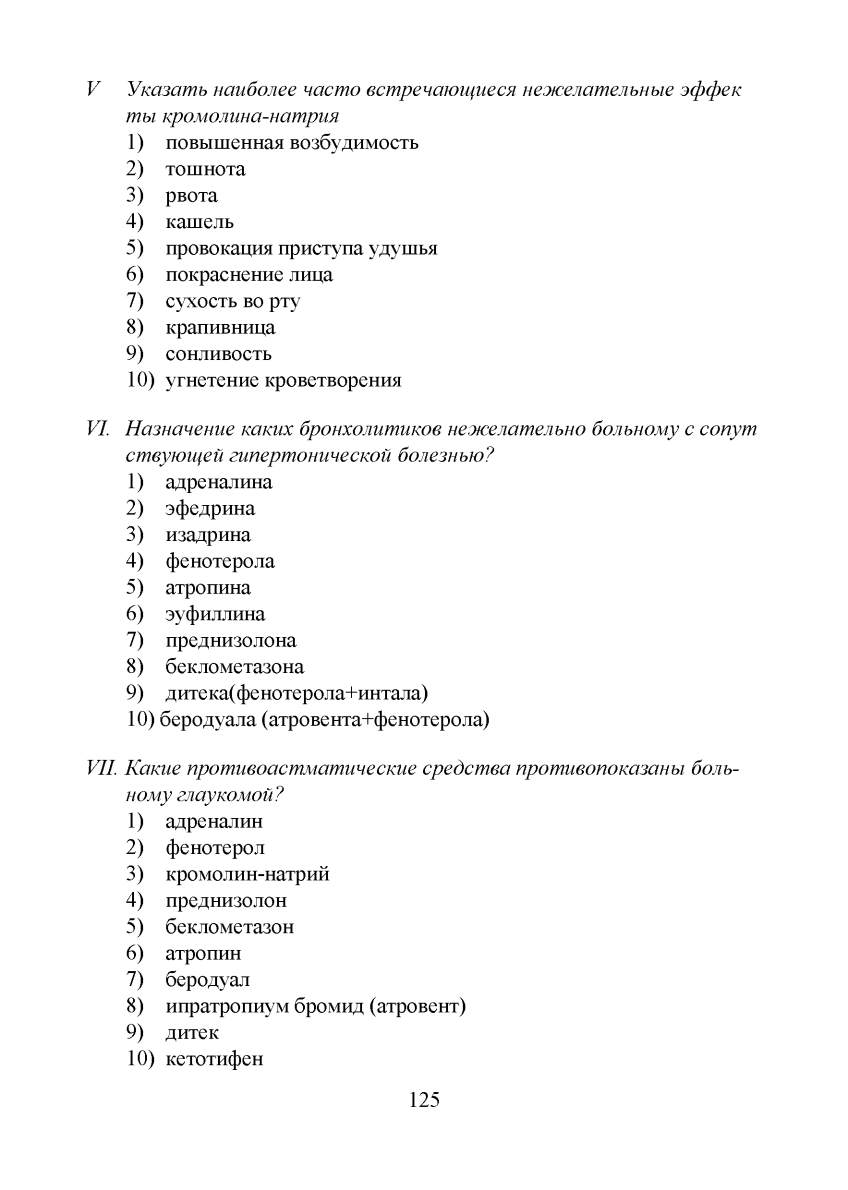 V Указать наиболее часто встречающиеся нежелательные эффек ты кромолина-натрия
1) повышенная возбудимость
2) тошнота
3) рвота
4) кашель
5) провокация приступа удушья
6) покраснение лица
7) сухость во рту
8) крапивница
9) сонливость
10) угнетение кроветворения

VI. Назначение каких бронхолитиков нежелательно больному с сопут ствующей гипертонической болезнью?
1) адреналина
2) эфедрина
3) изадрина
4) фенотерола
5) атропина
6) эуфиллина
7) преднизолона
8) беклометазона
9) дитека(фенотерола+интала)
10) беродуала (атровента+фенотерола)

VII. Какие противоастматические средства противопоказаны больному глаукомой?
1) адреналин
2) фенотерол
3) кромолин-натрий
4) преднизолон
5) беклометазон
6) атропин
7) беродуал
8) ипратропиум бромид (атровент)
9) дитек
10) кетотифен

125